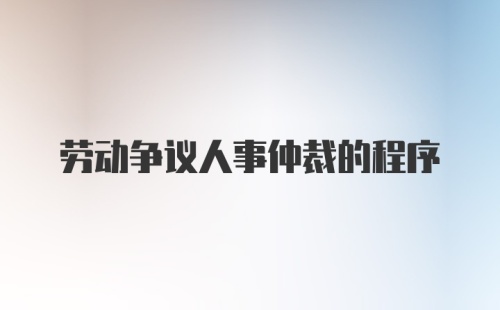 劳动争议人事仲裁的程序